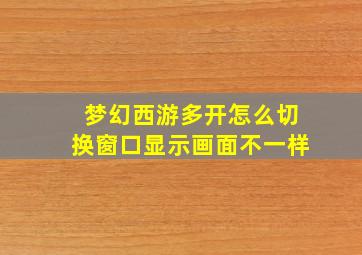 梦幻西游多开怎么切换窗口显示画面不一样